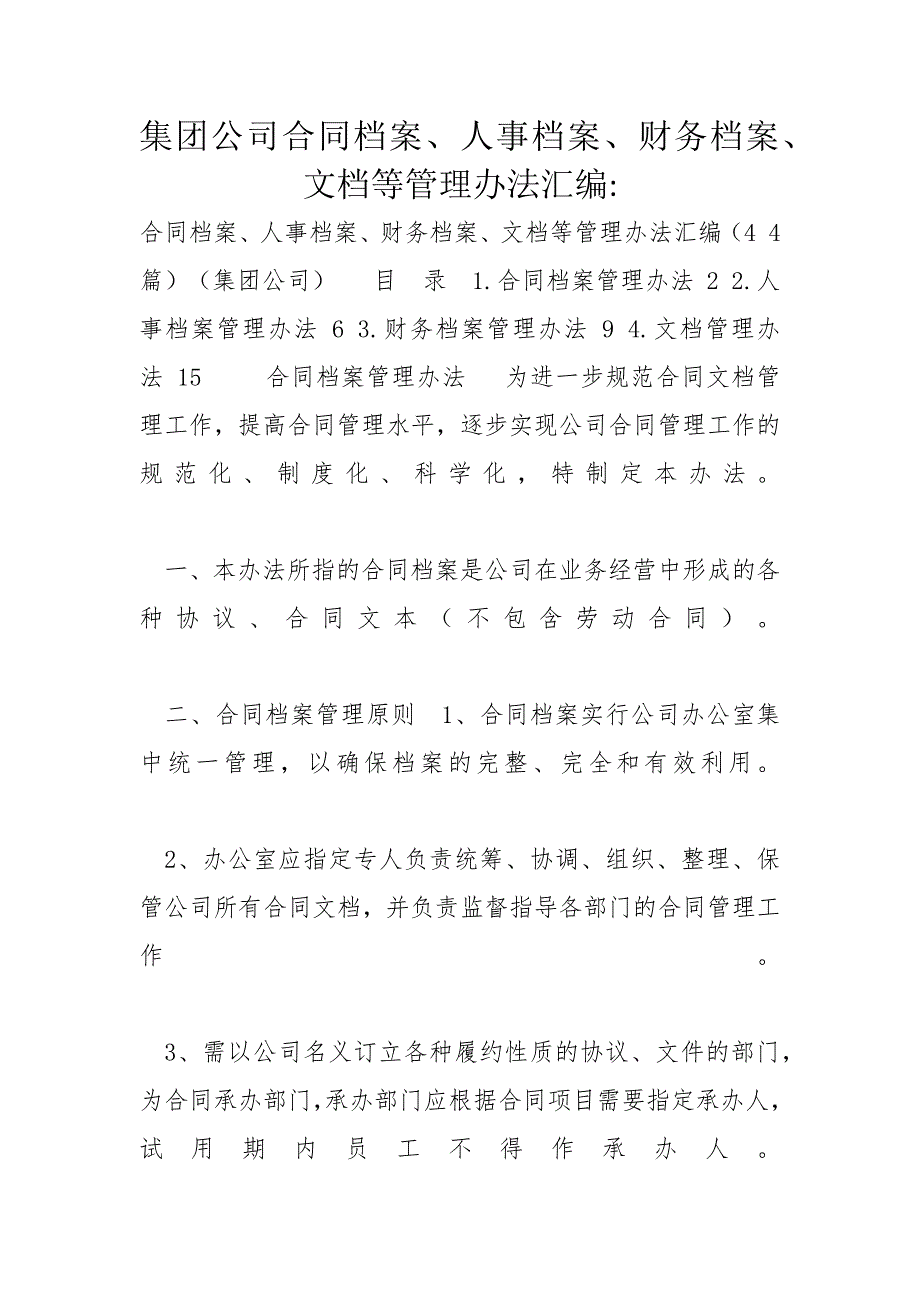 集团公司合同档案、人事档案、财务档案、文档等管理办法汇编:

合同档案、人事档案、财务档案、文档等管理办法汇编（4 4 篇）（集团公司） 目 录 1.合同档案管理办法 2 2.人事档案管理办法 6 3.财务档案管理办法 9 4.文档管理办法 15 合同档案管理办法 为进一步规范合同文档管理工作，提高合同管理水平，逐步实现公司合同管理工作的规范化、制度化、科学化，特制定本办法。

一、本办法所指的合同档案是公司在业务经营中形成的各种协议、合同文本（不包含劳动合同）。

二、合同档案管理原则 1、合同档案实行公司办公室集中统一管理，以确保档案的完整、完全和有效利用。

2、办公室应指定专人负责统筹、协调、组织、整理、保管公司所有合同文档，并负责监督指导各部门的合同管理工作。

3、需以公司名义订立各种履约性质的协议、文件的部门，为合同承办部门,承办部门应根据合同项目需要指定承办人，试用期内员工不得作承办人。